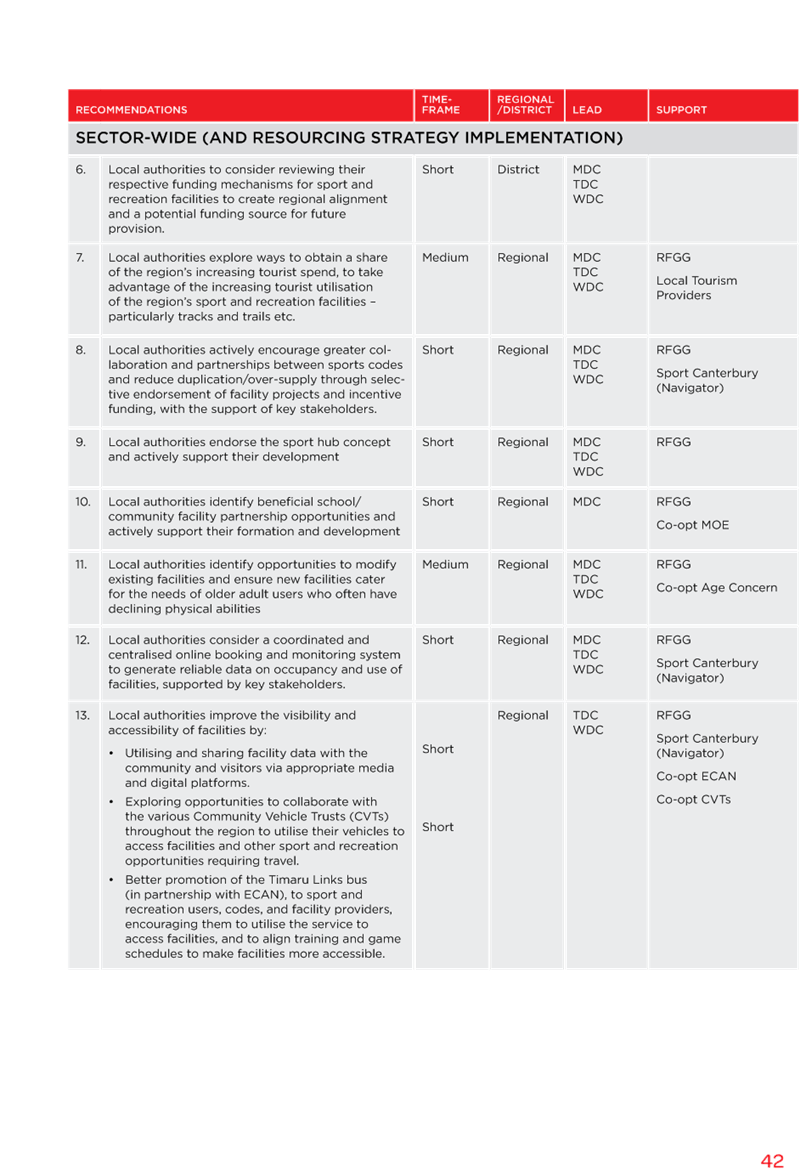 | | RECOMMENDATIONS | TIME-FRAME | REGIONAL /DISTRICT | LEAD | SUPPORT |
|---|---|---|---|---|---|
| SECTOR-WIDE (AND RESOURCING STRATEGY IMPLEMENTATION) | | | | | |
| 6. | Local authorities to consider reviewing their respective funding mechanisms for sport and recreation facilities to create regional alignment and a potential funding source for future provision. | Short | District | MDC TDC WDC | |
| 7. | Local authorities explore ways to obtain a share of the region's increasing tourist spend, to take advantage of the increasing tourist utilisation of the region's sport and recreation facilities – particularly tracks and trails etc. | Medium | Regional | MDC TDC WDC | RFGG Local Tourism Providers |
| 8. | Local authorities actively encourage greater collaboration and partnerships between sports codes and reduce duplication/over-supply through selective endorsement of facility projects and incentive funding, with the support of key stakeholders. | Short | Regional | MDC TDC WDC | RFGG Sport Canterbury (Navigator) |
| 9. | Local authorities endorse the sport hub concept and actively support their development | Short | Regional | MDC TDC WDC | RFGG |
| 10. | Local authorities identify beneficial school/ community facility partnership opportunities and actively support their formation and development | Short | Regional | MDC | RFGG Co-opt MOE |
| 11. | Local authorities identify opportunities to modify existing facilities and ensure new facilities cater for the needs of older adult users who often have declining physical abilities | Medium | Regional | MDC TDC WDC | RFGG Co-opt Age Concern |
| 12. | Local authorities consider a coordinated and centralised online booking and monitoring system to generate reliable data on occupancy and use of facilities, supported by key stakeholders. | Short | Regional | MDC TDC WDC | RFGG Sport Canterbury (Navigator) |
| 13. | Local authorities improve the visibility and accessibility of facilities by: • Utilising and sharing facility data with the community and visitors via appropriate media and digital platforms. • Exploring opportunities to collaborate with the various Community Vehicle Trusts (CVTs) throughout the region to utilise their vehicles to access facilities and other sport and recreation opportunities requiring travel. • Better promotion of the Timaru Links bus (in partnership with ECAN), to sport and recreation users, codes, and facility providers, encouraging them to utilise the service to access facilities, and to align training and game schedules to make facilities more accessible. | Short Short | Regional | TDC WDC | RFGG Sport Canterbury (Navigator) Co-opt ECAN Co-opt CVTs |

42